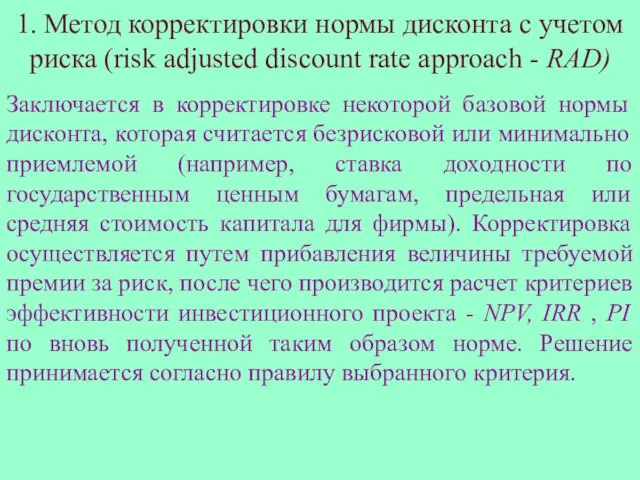 1. Метод корректировки нормы дисконта с учетом риска (risk adjusted discount rate approach - RAD)

Заключается в корректировке некоторой базовой нормы дисконта, которая считается безрисковой или минимально приемлемой (например, ставка доходности по государственным ценным бумагам, предельная или средняя стоимость капитала для фирмы). Корректировка осуществляется путем прибавления величины требуемой премии за риск, после чего производится расчет критериев эффективности инвестиционного проекта - NPV, IRR , PI по вновь полученной таким образом норме. Решение принимается согласно правилу выбранного критерия.